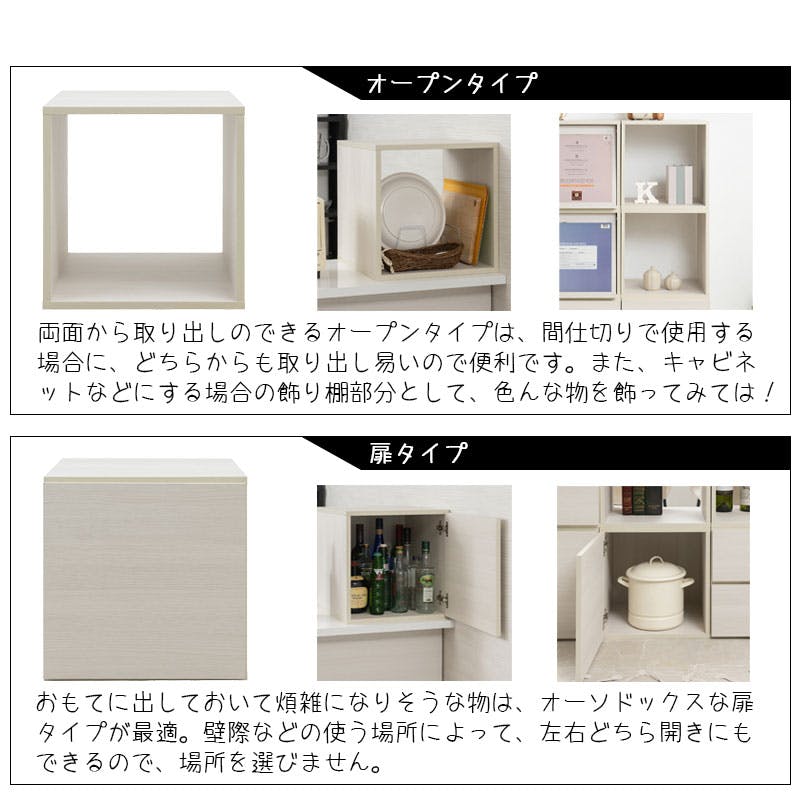 オープンタイプ

両面から取り出しのできるオープンタイプは、間仕切りで使用する場合に、どちらからも取り出し易いので便利です。また、キャビネットなどにする場合の飾り棚部分として、色んな物を飾ってみては！

扉タイプ

おもてに出しておいて煩雑になりそうな物は、オーソドックスな扉タイプが最適。壁際などの使う場所によって、左右どちら開きにもできるので、場所を選びません。